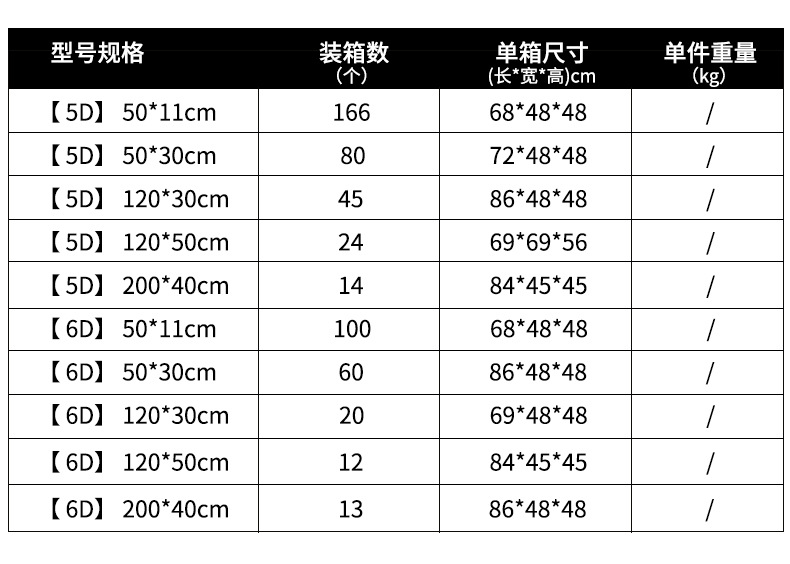 | 型号规格 | 装箱数（个） | 单箱尺寸(长*宽*高)cm | 单件重量(kg) |
|---|---|---|---|
| 【5D】 50*11cm | 166 | 68*48*48 | / |
| 【5D】 50*30cm | 80 | 72*48*48 | / |
| 【5D】 120*30cm | 45 | 86*48*48 | / |
| 【5D】 120*50cm | 24 | 69*69*56 | / |
| 【5D】 200*40cm | 14 | 84*45*45 | / |
| 【6D】 50*11cm | 100 | 68*48*48 | / |
| 【6D】 50*30cm | 60 | 86*48*48 | / |
| 【6D】 120*30cm | 20 | 69*48*48 | / |
| 【6D】 120*50cm | 12 | 84*45*45 | / |
| 【6D】 200*40cm | 13 | 86*48*48 | / |